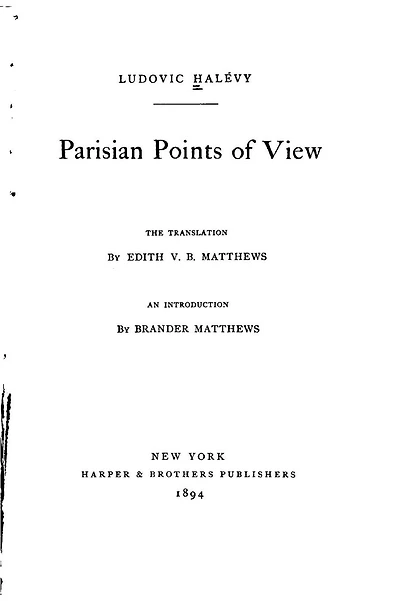 LUDOVIC HALÉVY

Parisian Points of View

THE TRANSLATION

BY EDITH V. B. MATTHEWS

AN INTRODUCTION

BY BRANDER MATTHEWS

NEW YORK
HARPER & BROTHERS PUBLISHERS
1894